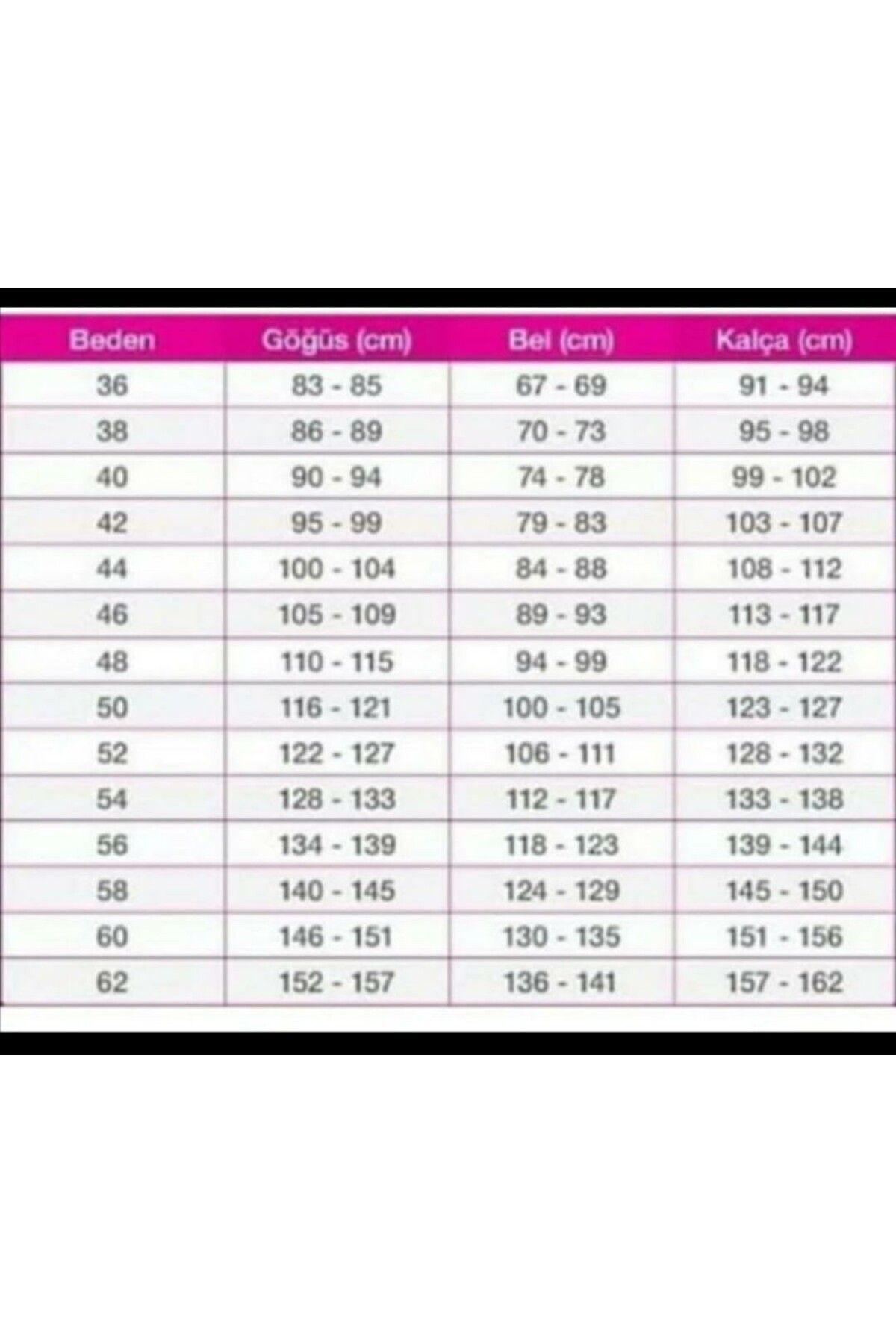 | Beden | Göğüs (cm) | Bel (cm) | Kalça (cm) |
|---|---|---|---|
| 36 | 83 - 85 | 67 - 69 | 91 - 94 |
| 38 | 86 - 89 | 70 - 73 | 95 - 98 |
| 40 | 90 - 94 | 74 - 78 | 99 - 102 |
| 42 | 95 - 99 | 79 - 83 | 103 - 107 |
| 44 | 100 - 104 | 84 - 88 | 108 - 112 |
| 46 | 105 - 109 | 89 - 93 | 113 - 117 |
| 48 | 110 - 115 | 94 - 99 | 118 - 122 |
| 50 | 116 - 121 | 100 - 105 | 123 - 127 |
| 52 | 122 - 127 | 106 - 111 | 128 - 132 |
| 54 | 128 - 133 | 112 - 117 | 133 - 138 |
| 56 | 134 - 139 | 118 - 123 | 139 - 144 |
| 58 | 140 - 145 | 124 - 129 | 145 - 150 |
| 60 | 146 - 151 | 130 - 135 | 151 - 156 |
| 62 | 152 - 157 | 136 - 141 | 157 - 162 |